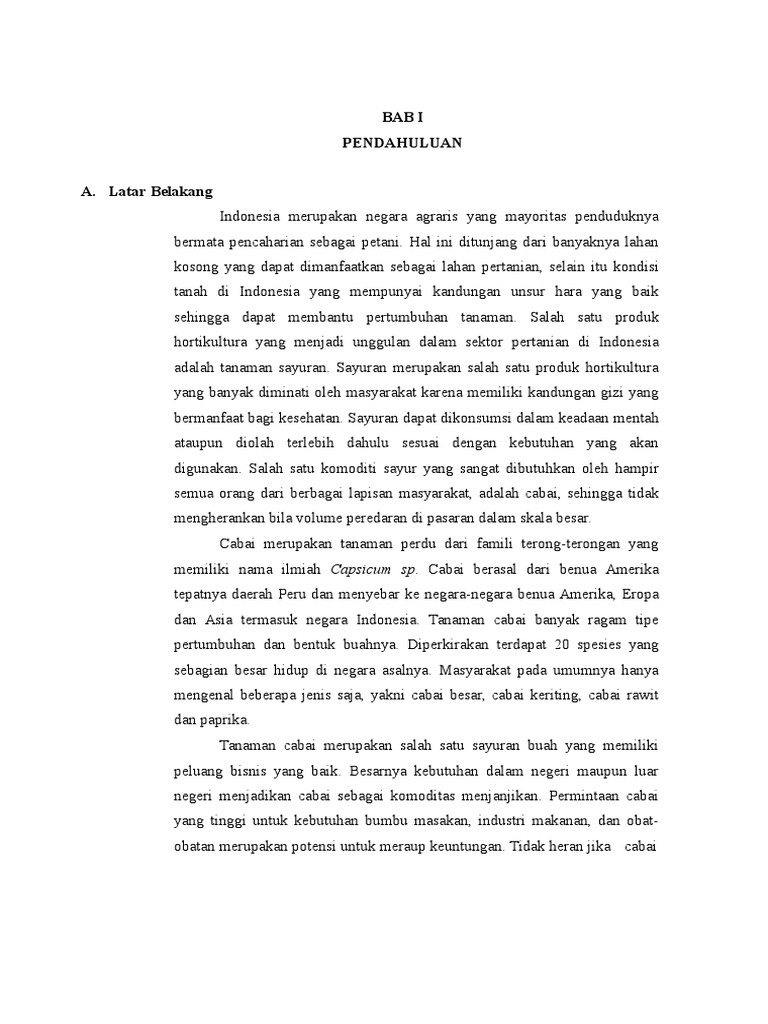 BAB I
PENDAHULUAN

A. Latar Belakang

Indonesia merupakan negara agraris yang mayoritas penduduknya bermata pencaharian sebagai petani. Hal ini ditunjang dari banyaknya lahan kosong yang dapat dimanfaatkan sebagai lahan pertanian, selain itu kondisi tanah di Indonesia yang mempunyai kandungan unsur hara yang baik sehingga dapat membantu pertumbuhan tanaman. Salah satu produk hortikultura yang menjadi unggulan dalam sektor pertanian di Indonesia adalah tanaman sayuran. Sayuran merupakan salah satu produk hortikultura yang banyak diminati oleh masyarakat karena memiliki kandungan gizi yang bermanfaat bagi kesehatan. Sayuran dapat dikonsumsi dalam keadaan mentah ataupun diolah terlebih dahulu sesuai dengan kebutuhan yang akan digunakan. Salah satu komoditi sayur yang sangat dibutuhkan oleh hampir semua orang dari berbagai lapisan masyarakat, adalah cabai, sehingga tidak mengherankan bila volume peredaran di pasaran dalam skala besar.

Cabai merupakan tanaman perdu dari famili terong-terongan yang memiliki nama ilmiah Capsicum sp. Cabai berasal dari benua Amerika tepatnya daerah Peru dan menyebar ke negara-negara benua Amerika, Eropa dan Asia termasuk negara Indonesia. Tanaman cabai banyak ragam tipe pertumbuhan dan bentuk buahnya. Diperkirakan terdapat 20 spesies yang sebagian besar hidup di negara asalnya. Masyarakat pada umumnya hanya mengenal beberapa jenis saja, yakni cabai besar, cabai keriting, cabai rawit dan paprika.

Tanaman cabai merupakan salah satu sayuran buah yang memiliki peluang bisnis yang baik. Besarnya kebutuhan dalam negeri maupun luar negeri menjadikan cabai sebagai komoditas menjanjikan. Permintaan cabai yang tinggi untuk kebutuhan bumbu masakan, industri makanan, dan obat-obatan merupakan potensi untuk meraup keuntungan. Tidak heran jika cabai